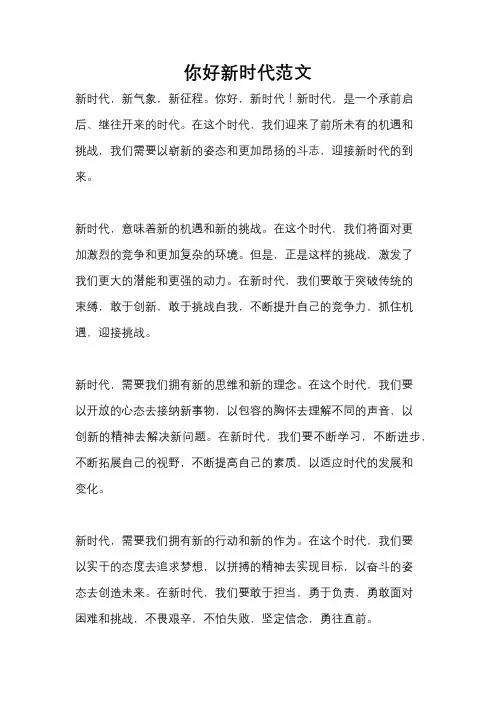 你好新时代范文

新时代，新气象，新征程。你好，新时代！新时代，是一个承前启后、继往开来的时代。在这个时代，我们迎来了前所未有的机遇和挑战，我们需要以崭新的姿态和更加昂扬的斗志，迎接新时代的到来。

新时代，意味着新的机遇和新的挑战。在这个时代，我们将面对更加激烈的竞争和更加复杂的环境。但是，正是这样的挑战，激发了我们更大的潜能和更强的动力。在新时代，我们要敢于突破传统的束缚，敢于创新，敢于挑战自我，不断提升自己的竞争力，抓住机遇，迎接挑战。

新时代，需要我们拥有新的思维和新的理念。在这个时代，我们要以开放的心态去接纳新事物，以包容的胸怀去理解不同的声音，以创新的精神去解决新问题。在新时代，我们要不断学习，不断进步，不断拓展自己的视野，不断提高自己的素质，以适应时代的发展和变化。

新时代，需要我们拥有新的行动和新的作为。在这个时代，我们要以实干的态度去追求梦想，以拼搏的精神去实现目标，以奋斗的姿态去创造未来。在新时代，我们要敢于担当，勇于负责，勇敢面对困难和挑战，不畏艰辛，不怕失败，坚定信念，勇往直前。